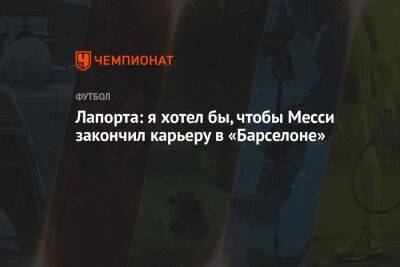 ЧЕМПИОНАТ

ФУТБОЛ

Лапорта: я хотел бы, чтобы Месси закончил карьеру в «Барселоне»